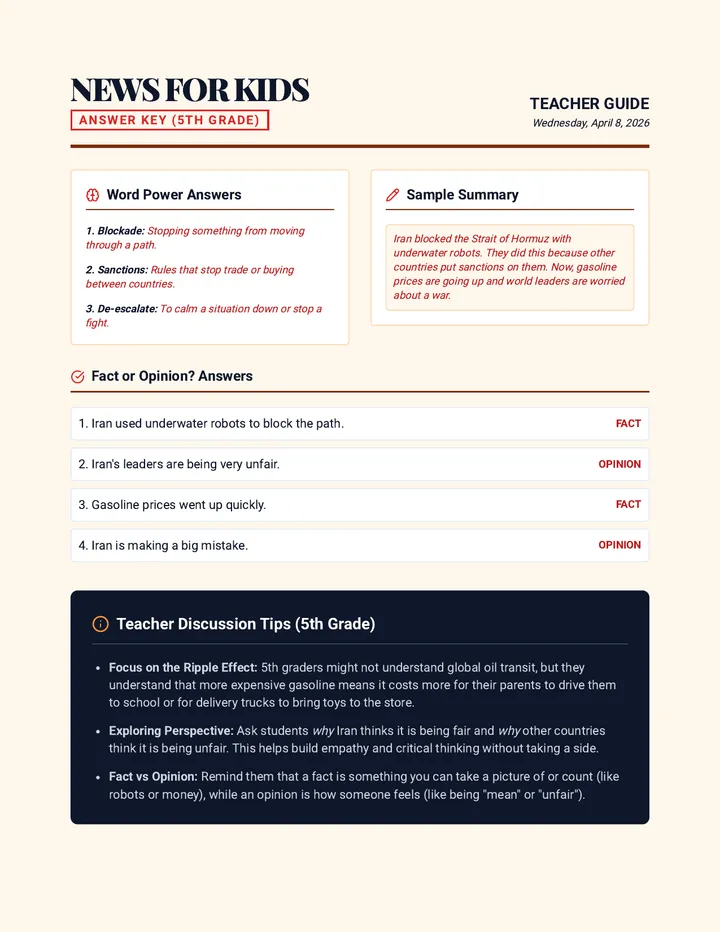 NEWS FOR KIDS
ANSWER KEY (5TH GRADE)

TEACHER GUIDE
Wednesday, April 8, 2026

Word Power Answers

1. Blockade: Stopping something from moving through a path.

2. Sanctions: Rules that stop trade or buying between countries.

3. De-escalate: To calm a situation down or stop a fight.

Sample Summary

Iran blocked the Strait of Hormuz with underwater robots. They did this because other countries put sanctions on them. Now, gasoline prices are going up and world leaders are worried about a war.

Fact or Opinion? Answers

1. Iran used underwater robots to block the path. FACT

2. Iran's leaders are being very unfair. OPINION

3. Gasoline prices went up quickly. FACT

4. Iran is making a big mistake. OPINION

Teacher Discussion Tips (5th Grade)

• Focus on the Ripple Effect: 5th graders might not understand global oil transit, but they understand that more expensive gasoline means it costs more for their parents to drive them to school or for delivery trucks to bring toys to the store.

• Exploring Perspective: Ask students why Iran thinks it is being fair and why other countries think it is being unfair. This helps build empathy and critical thinking without taking a side.

• Fact vs Opinion: Remind them that a fact is something you can take a picture of or count (like robots or money), while an opinion is how someone feels (like being "mean" or "unfair").